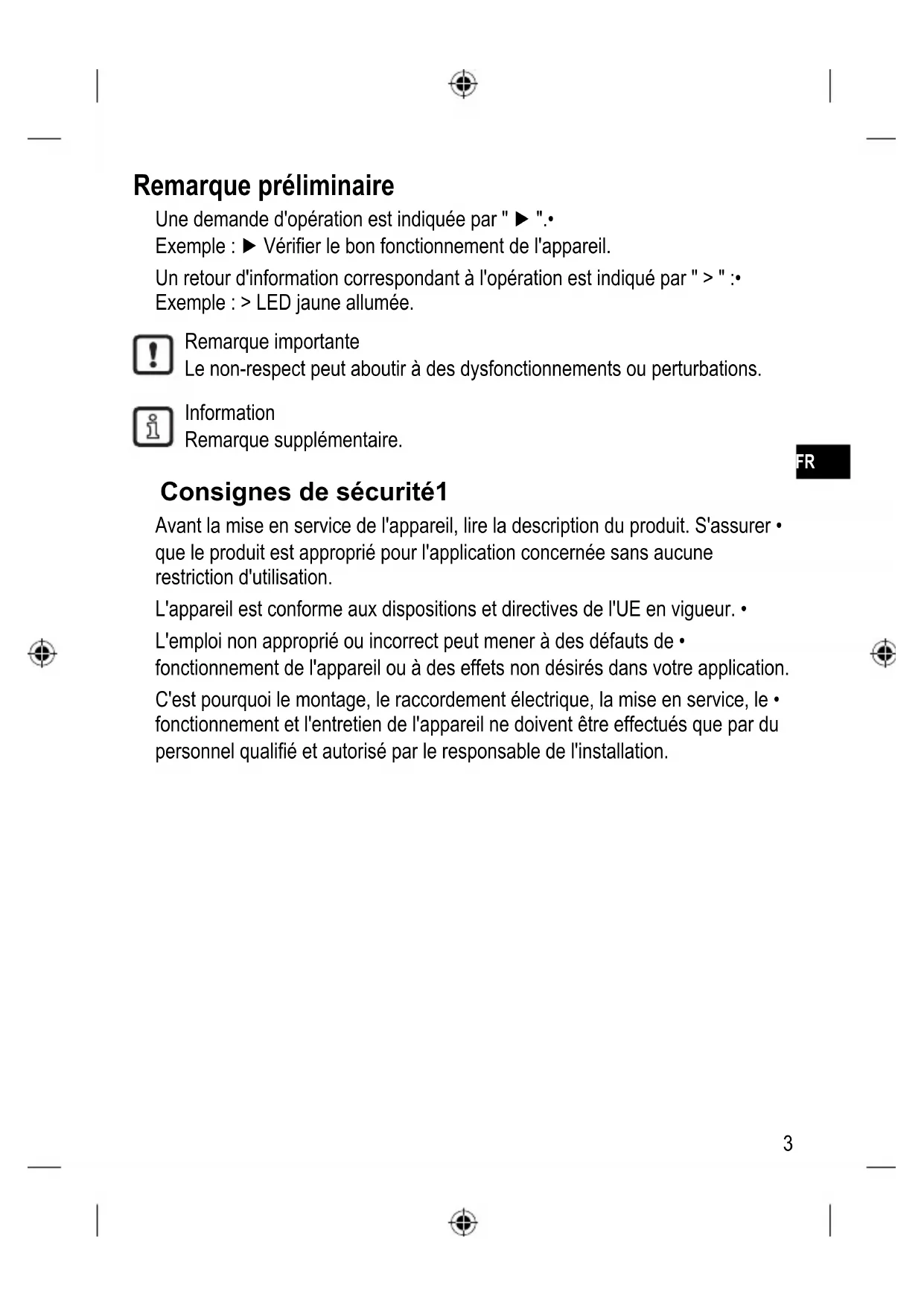 Remarque préliminaire

Une demande d'opération est indiquée par " ▶ ".•
Exemple : ▶ Vérifier le bon fonctionnement de l'appareil.

Un retour d'information correspondant à l'opération est indiqué par " > " :•
Exemple : > LED jaune allumée.

Remarque importante
Le non-respect peut aboutir à des dysfonctionnements ou perturbations.

Information
Remarque supplémentaire.

FR

Consignes de sécurité1

Avant la mise en service de l'appareil, lire la description du produit. S'assurer • que le produit est approprié pour l'application concernée sans aucune restriction d'utilisation.

L'appareil est conforme aux dispositions et directives de l'UE en vigueur. •

L'emploi non approprié ou incorrect peut mener à des défauts de • fonctionnement de l'appareil ou à des effets non désirés dans votre application.

C'est pourquoi le montage, le raccordement électrique, la mise en service, le • fonctionnement et l'entretien de l'appareil ne doivent être effectués que par du personnel qualifié et autorisé par le responsable de l'installation.

3